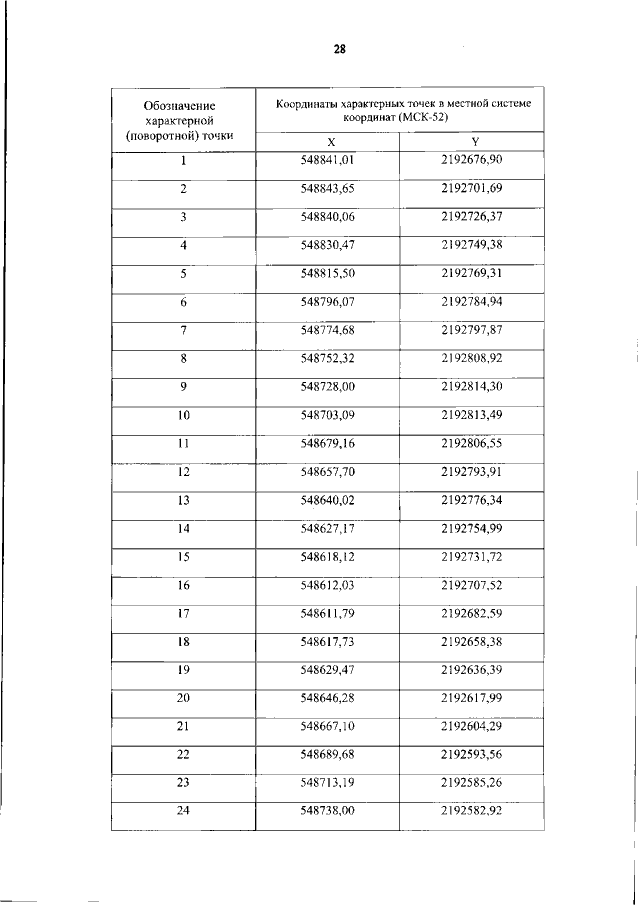 28

| Обозначение характерной (поворотной) точки | Координаты характерных точек в местной системе координат (МСК-52) | |
|---|---|---|
| | X | Y |
| 1 | 548841,01 | 2192676,90 |
| 2 | 548843,65 | 2192701,69 |
| 3 | 548840,06 | 2192726,37 |
| 4 | 548830,47 | 2192749,38 |
| 5 | 548815,50 | 2192769,31 |
| 6 | 548796,07 | 2192784,94 |
| 7 | 548774,68 | 2192797,87 |
| 8 | 548752,32 | 2192808,92 |
| 9 | 548728,00 | 2192814,30 |
| 10 | 548703,09 | 2192813,49 |
| 11 | 548679,16 | 2192806,55 |
| 12 | 548657,70 | 2192793,91 |
| 13 | 548640,02 | 2192776,34 |
| 14 | 548627,17 | 2192754,99 |
| 15 | 548618,12 | 2192731,72 |
| 16 | 548612,03 | 2192707,52 |
| 17 | 548611,79 | 2192682,59 |
| 18 | 548617,73 | 2192658,38 |
| 19 | 548629,47 | 2192636,39 |
| 20 | 548646,28 | 2192617,99 |
| 21 | 548667,10 | 2192604,29 |
| 22 | 548689,68 | 2192593,56 |
| 23 | 548713,19 | 2192585,26 |
| 24 | 548738,00 | 2192582,92 |